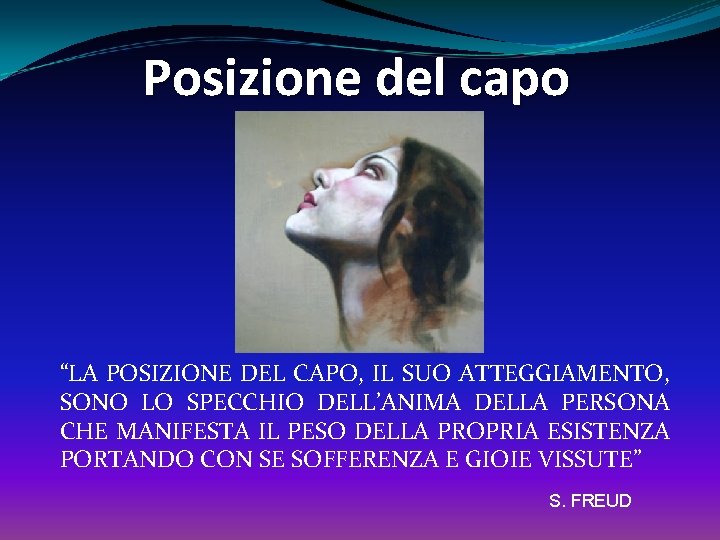 Posizione del capo

“LA POSIZIONE DEL CAPO, IL SUO ATTEGGIAMENTO, SONO LO SPECCHIO DELL’ANIMA DELLA PERSONA CHE MANIFESTA IL PESO DELLA PROPRIA ESISTENZA PORTANDO CON SE SOFFERENZA E GIOIE VISSUTE”

S. FREUD